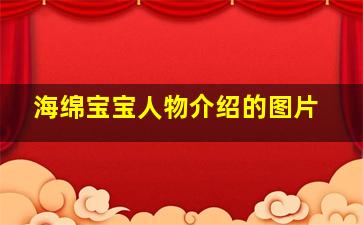 海绵宝宝人物介绍的图片